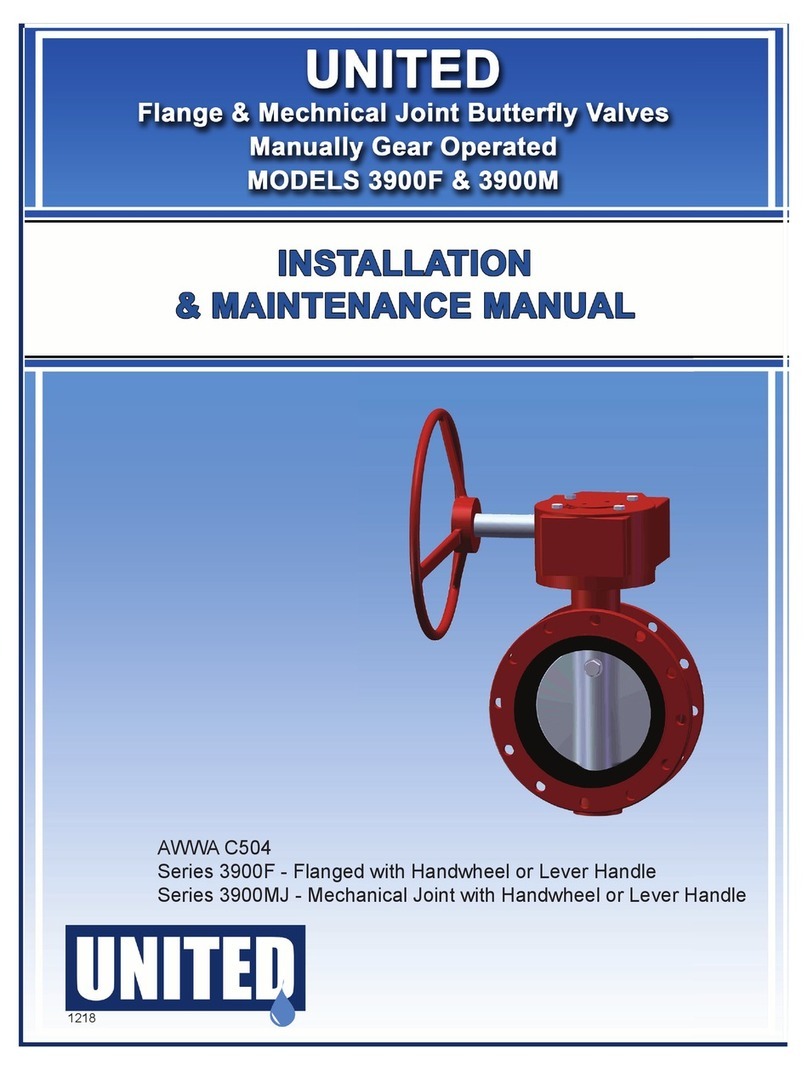 UNITED
Flange & Mechnical Joint Butterfly Valves
Manually Gear Operated
MODELS 3900F & 3900M

INSTALLATION
& MAINTENANCE MANUAL

AWWA C504
Series 3900F - Flanged with Handwheel or Lever Handle
Series 3900MJ - Mechanical Joint with Handwheel or Lever Handle

UNITED
1218